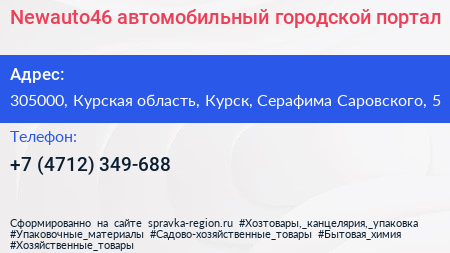 Newauto46 автомобильный городской портал

Адрес:

305000, Курская область, Курск, Серафима Саровского, 5

Телефон:

+7 (4712) 349-688

Сформированно на сайте spravka-region.ru #Хозтовары,_канцелярия,_упаковка #Упаковочные_материалы #Садово-хозяйственные_товары #Бытовая_химия #Хозяйственные_товары